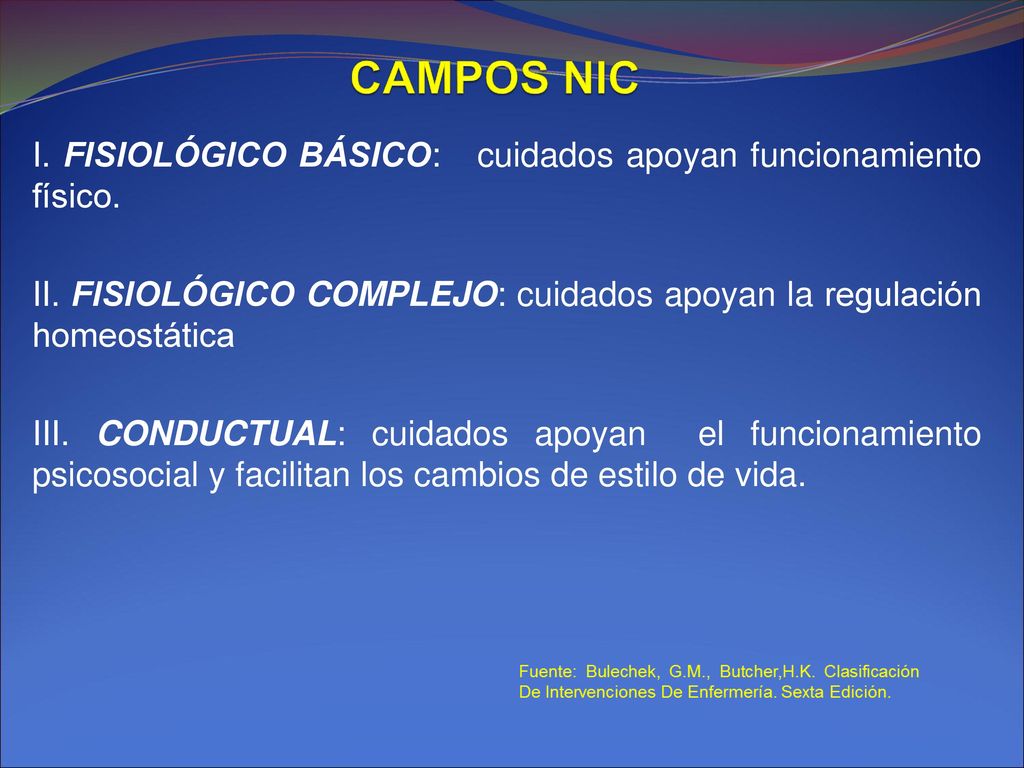 CAMPOS NIC

I. FISIOLÓGICO BÁSICO: cuidados apoyan funcionamiento físico.

II. FISIOLÓGICO COMPLEJO: cuidados apoyan la regulación homeostática

III. CONDUCTUAL: cuidados apoyan el funcionamiento psicosocial y facilitan los cambios de estilo de vida.

Fuente: Bulechek, G.M., Butcher,H.K. Clasificación De Intervenciones De Enfermería. Sexta Edición.